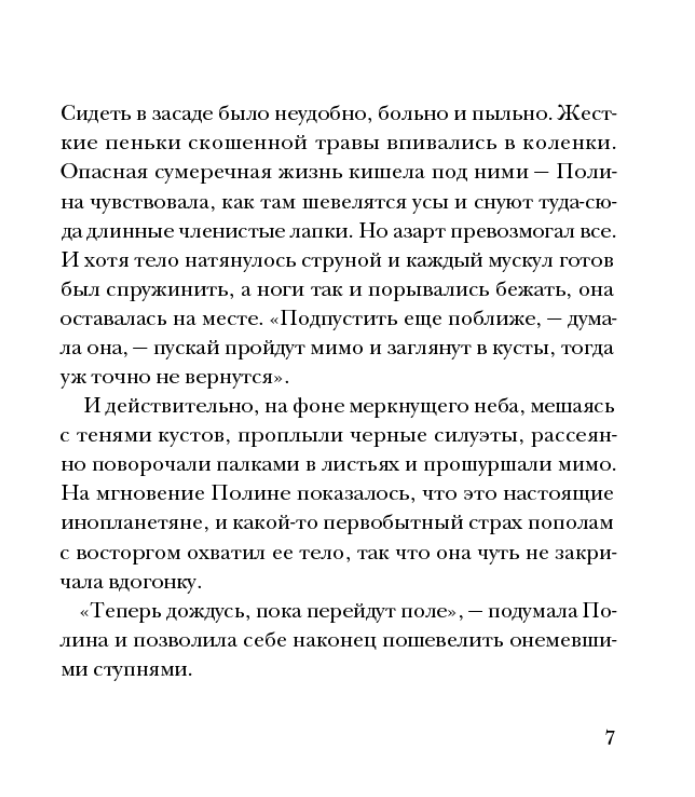 Сидеть в засаде было неудобно, больно и пыльно. Жесткие пеньки скошенной травы впивались в коленки. Опасная сумеречная жизнь кишела под ними — Полина чувствовала, как там шевелятся усы и снуют туда-сюда длинные членистые лапки. Но азарт превозмогал все. И хотя тело натянулось струной и каждый мускул готов был спружинить, а ноги так и порывались бежать, она оставалась на месте. «Подпустить еще поближе, — думала она, — пускай пройдут мимо и заглянут в кусты, тогда уж точно не вернутся».

И действительно, на фоне меркнущего неба, мешаясь с тенями кустов, проплыли черные силуэты, рассеянно поворочали палками в листьях и прошуршали мимо. На мгновение Полине показалось, что это настоящие инопланетяне, и какой-то первобытный страх пополам с восторгом охватил ее тело, так что она чуть не закричала вдогонку.

«Теперь дождусь, пока перейдут поле», — подумала Полина и позволила себе наконец пошевелить онемевшими ступнями.

7